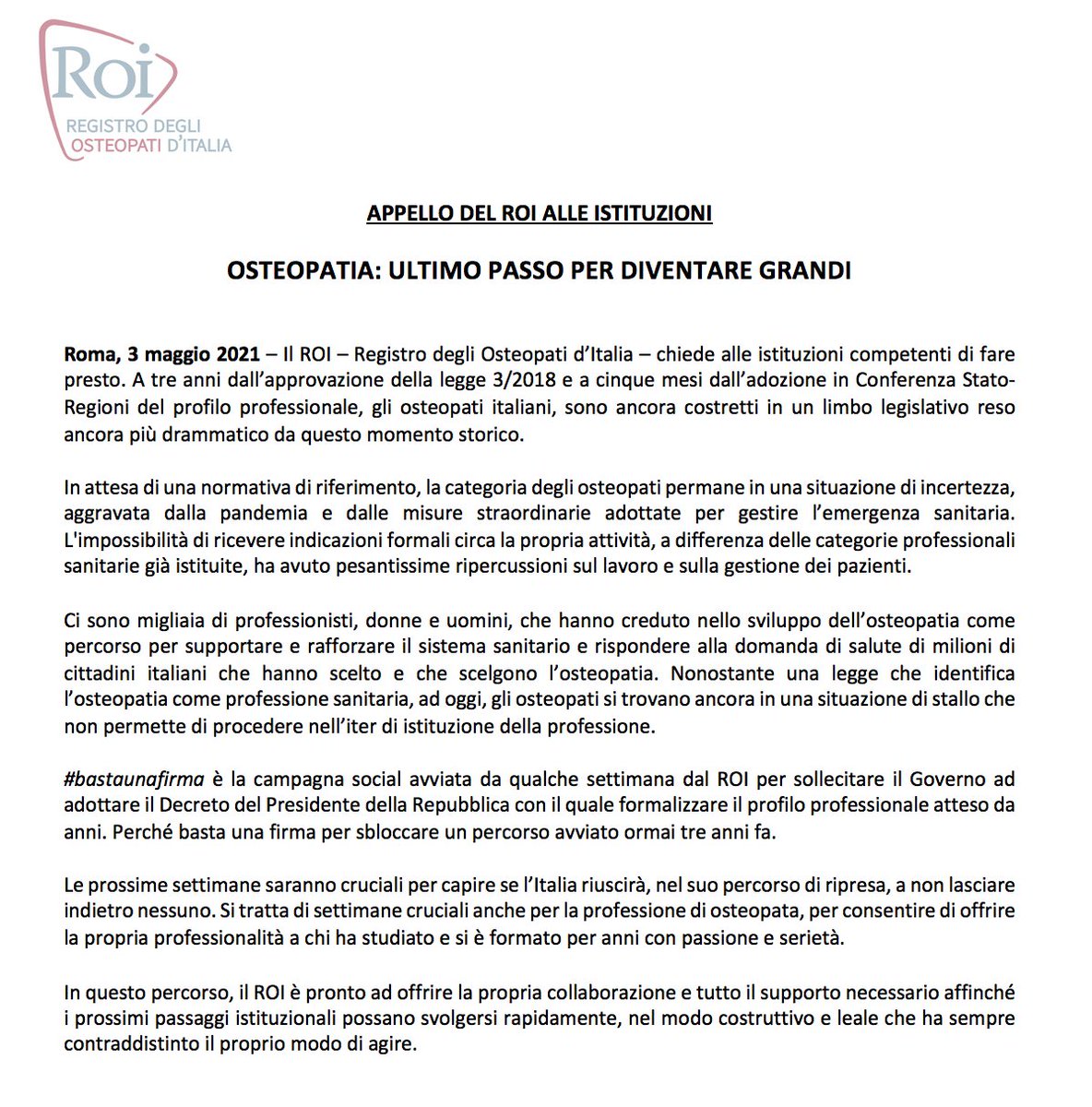 Roi
REGISTRO DEGLI
OSTEOPATI D'ITALIA

APPELLO DEL ROI ALLE ISTITUZIONI

OSTEOPATIA: ULTIMO PASSO PER DIVENTARE GRANDI

Roma, 3 maggio 2021 – Il ROI – Registro degli Osteopati d'Italia – chiede alle istituzioni competenti di fare presto. A tre anni dall'approvazione della legge 3/2018 e a cinque mesi dall'adozione in Conferenza Stato-Regioni del profilo professionale, gli osteopati italiani, sono ancora costretti in un limbo legislativo reso ancora più drammatico da questo momento storico.

In attesa di una normativa di riferimento, la categoria degli osteopati permane in una situazione di incertezza, aggravata dalla pandemia e dalle misure straordinarie adottate per gestire l'emergenza sanitaria. L'impossibilità di ricevere indicazioni formali circa la propria attività, a differenza delle categorie professionali sanitarie già istituite, ha avuto pesantissime ripercussioni sul lavoro e sulla gestione dei pazienti.

Ci sono migliaia di professionisti, donne e uomini, che hanno creduto nello sviluppo dell'osteopatia come percorso per supportare e rafforzare il sistema sanitario e rispondere alla domanda di salute di milioni di cittadini italiani che hanno scelto e che scelgono l'osteopatia. Nonostante una legge che identifica l'osteopatia come professione sanitaria, ad oggi, gli osteopati si trovano ancora in una situazione di stallo che non permette di procedere nell'iter di istituzione della professione.

#bastaunafirma è la campagna social avviata da qualche settimana dal ROI per sollecitare il Governo ad adottare il Decreto del Presidente della Repubblica con il quale formalizzare il profilo professionale atteso da anni. Perché basta una firma per sbloccare un percorso avviato ormai tre anni fa.

Le prossime settimane saranno cruciali per capire se l'Italia riuscirà, nel suo percorso di ripresa, a non lasciare indietro nessuno. Si tratta di settimane cruciali anche per la professione di osteopata, per consentire di offrire la propria professionalità a chi ha studiato e si è formato per anni con passione e serietà.

In questo percorso, il ROI è pronto ad offrire la propria collaborazione e tutto il supporto necessario affinché i prossimi passaggi istituzionali possano svolgersi rapidamente, nel modo costruttivo e leale che ha sempre contraddistinto il proprio modo di agire.